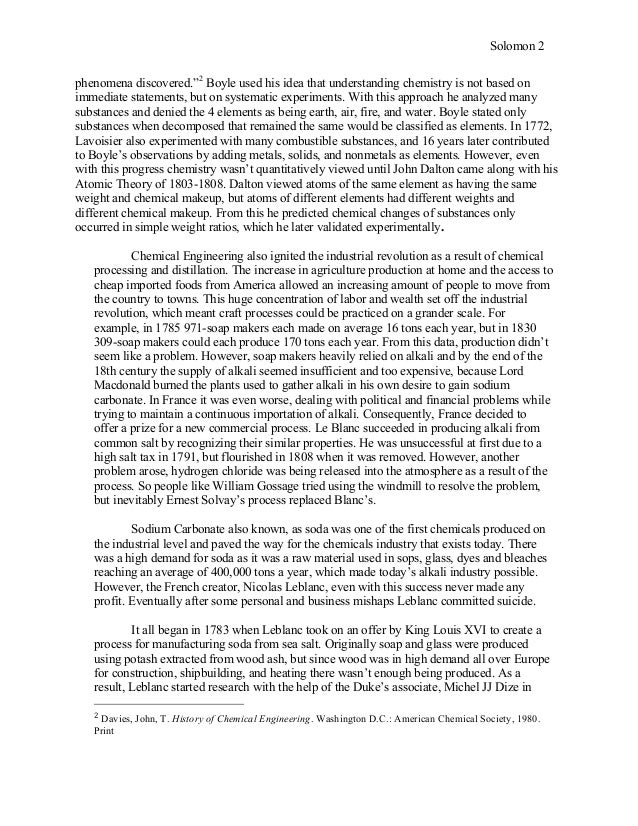 Solomon 2

phenomena discovered."$^2$ Boyle used his idea that understanding chemistry is not based on immediate statements, but on systematic experiments. With this approach he analyzed many substances and denied the 4 elements as being earth, air, fire, and water. Boyle stated only substances when decomposed that remained the same would be classified as elements. In 1772, Lavoisier also experimented with many combustible substances, and 16 years later contributed to Boyle's observations by adding metals, solids, and nonmetals as elements. However, even with this progress chemistry wasn't quantitatively viewed until John Dalton came along with his Atomic Theory of 1803-1808. Dalton viewed atoms of the same element as having the same weight and chemical makeup, but atoms of different elements had different weights and different chemical makeup. From this he predicted chemical changes of substances only occurred in simple weight ratios, which he later validated experimentally.

Chemical Engineering also ignited the industrial revolution as a result of chemical processing and distillation. The increase in agriculture production at home and the access to cheap imported foods from America allowed an increasing amount of people to move from the country to towns. This huge concentration of labor and wealth set off the industrial revolution, which meant craft processes could be practiced on a grander scale. For example, in 1785 971-soap makers each made on average 16 tons each year, but in 1830 309-soap makers could each produce 170 tons each year. From this data, production didn't seem like a problem. However, soap makers heavily relied on alkali and by the end of the 18th century the supply of alkali seemed insufficient and too expensive, because Lord Macdonald burned the plants used to gather alkali in his own desire to gain sodium carbonate. In France it was even worse, dealing with political and financial problems while trying to maintain a continuous importation of alkali. Consequently, France decided to offer a prize for a new commercial process. Le Blanc succeeded in producing alkali from common salt by recognizing their similar properties. He was unsuccessful at first due to a high salt tax in 1791, but flourished in 1808 when it was removed. However, another problem arose, hydrogen chloride was being released into the atmosphere as a result of the process. So people like William Gossage tried using the windmill to resolve the problem, but inevitably Ernest Solvay's process replaced Blanc's.

Sodium Carbonate also known, as soda was one of the first chemicals produced on the industrial level and paved the way for the chemicals industry that exists today. There was a high demand for soda as it was a raw material used in sops, glass, dyes and bleaches reaching an average of 400,000 tons a year, which made today's alkali industry possible. However, the French creator, Nicolas Leblanc, even with this success never made any profit. Eventually after some personal and business mishaps Leblanc committed suicide.

It all began in 1783 when Leblanc took on an offer by King Louis XVI to create a process for manufacturing soda from sea salt. Originally soap and glass were produced using potash extracted from wood ash, but since wood was in high demand all over Europe for construction, shipbuilding, and heating there wasn't enough being produced. As a result, Leblanc started research with the help of the Duke's associate, Michel JJ Dize in

$^2$ Davies, John, T. History of Chemical Engineering. Washington D.C.: American Chemical Society, 1980. Print